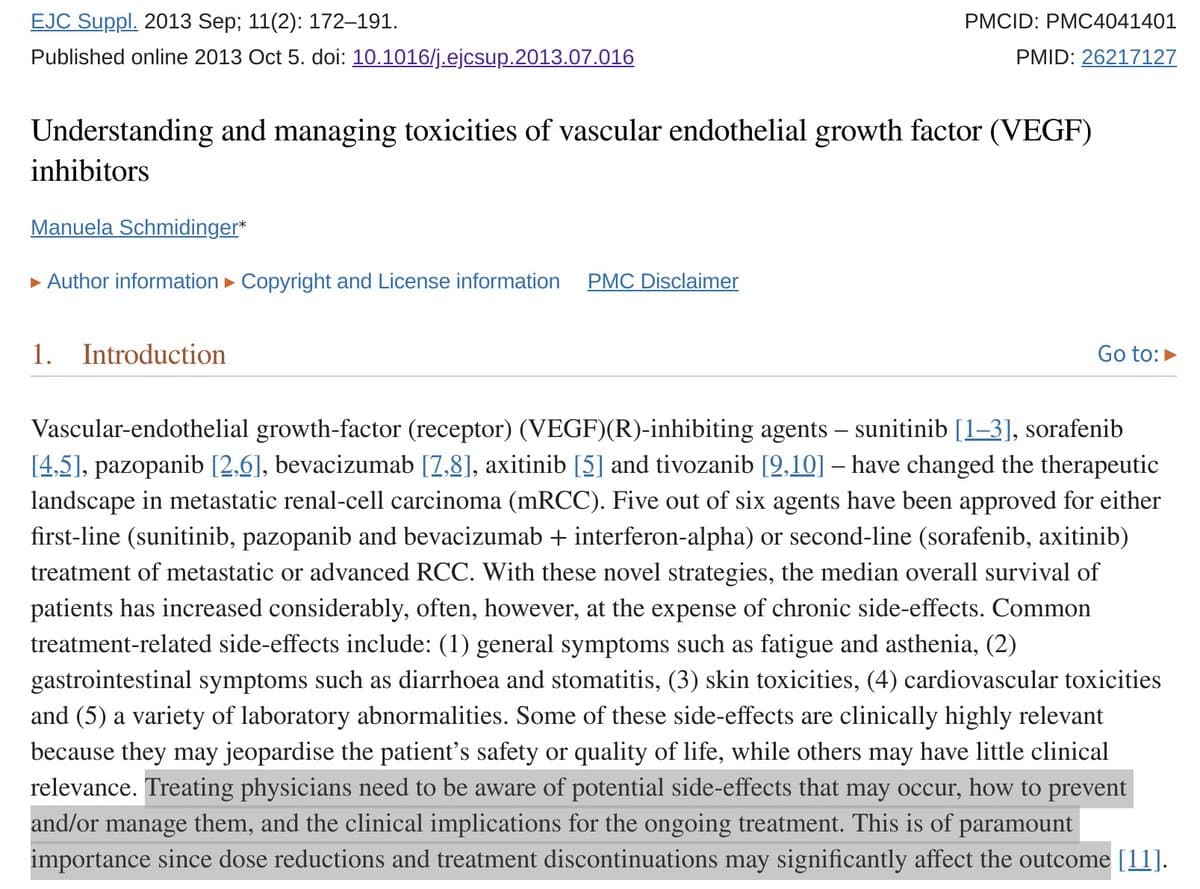 EJC Suppl. 2013 Sep; 11(2): 172–191.
Published online 2013 Oct 5. doi: 10.1016/j.ejcsup.2013.07.016

PMCID: PMC4041401
PMID: 26217127

Understanding and managing toxicities of vascular endothelial growth factor (VEGF) inhibitors

Manuela Schmidinger*

▸ Author information ▸ Copyright and License information PMC Disclaimer

1. Introduction

Go to: ▸

Vascular-endothelial growth-factor (receptor) (VEGF)(R)-inhibiting agents – sunitinib [1–3], sorafenib [4,5], pazopanib [2,6], bevacizumab [7,8], axitinib [5] and tivozanib [9,10] – have changed the therapeutic landscape in metastatic renal-cell carcinoma (mRCC). Five out of six agents have been approved for either first-line (sunitinib, pazopanib and bevacizumab + interferon-alpha) or second-line (sorafenib, axitinib) treatment of metastatic or advanced RCC. With these novel strategies, the median overall survival of patients has increased considerably, often, however, at the expense of chronic side-effects. Common treatment-related side-effects include: (1) general symptoms such as fatigue and asthenia, (2) gastrointestinal symptoms such as diarrhoea and stomatitis, (3) skin toxicities, (4) cardiovascular toxicities and (5) a variety of laboratory abnormalities. Some of these side-effects are clinically highly relevant because they may jeopardise the patient's safety or quality of life, while others may have little clinical relevance. Treating physicians need to be aware of potential side-effects that may occur, how to prevent and/or manage them, and the clinical implications for the ongoing treatment. This is of paramount importance since dose reductions and treatment discontinuations may significantly affect the outcome [11].